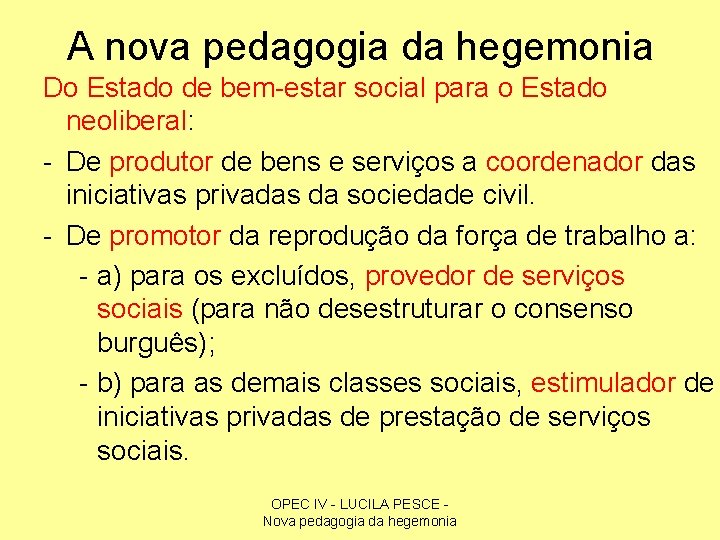 A nova pedagogia da hegemonia

Do Estado de bem-estar social para o Estado neoliberal:

- De produtor de bens e serviços a coordenador das iniciativas privadas da sociedade civil.

- De promotor da reprodução da força de trabalho a:

- a) para os excluídos, provedor de serviços sociais (para não desestruturar o consenso burguês);

- b) para as demais classes sociais, estimulador de iniciativas privadas de prestação de serviços sociais.

OPEC IV - LUCILA PESCE - Nova pedagogia da hegemonia